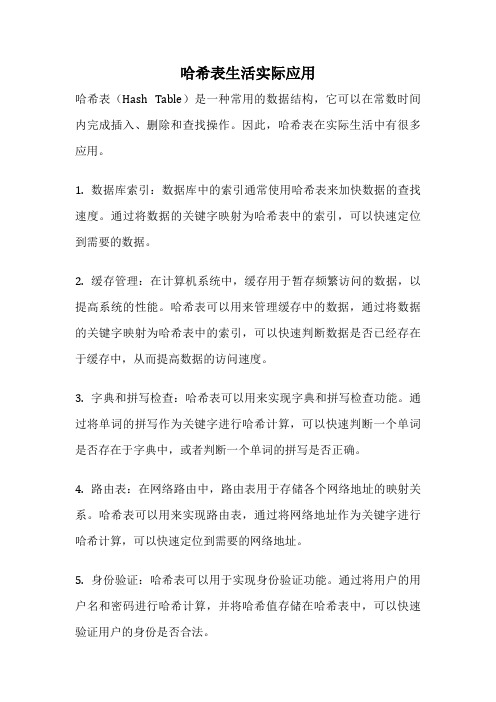 哈希表生活实际应用

哈希表（Hash Table）是一种常用的数据结构，它可以在常数时间内完成插入、删除和查找操作。因此，哈希表在实际生活中有很多应用。

1. 数据库索引：数据库中的索引通常使用哈希表来加快数据的查找速度。通过将数据的关键字映射为哈希表中的索引，可以快速定位到需要的数据。

2. 缓存管理：在计算机系统中，缓存用于暂存频繁访问的数据，以提高系统的性能。哈希表可以用来管理缓存中的数据，通过将数据的关键字映射为哈希表中的索引，可以快速判断数据是否已经存在于缓存中，从而提高数据的访问速度。

3. 字典和拼写检查：哈希表可以用来实现字典和拼写检查功能。通过将单词的拼写作为关键字进行哈希计算，可以快速判断一个单词是否存在于字典中，或者判断一个单词的拼写是否正确。

4. 路由表：在网络路由中，路由表用于存储各个网络地址的映射关系。哈希表可以用来实现路由表，通过将网络地址作为关键字进行哈希计算，可以快速定位到需要的网络地址。

5. 身份验证：哈希表可以用于实现身份验证功能。通过将用户的用户名和密码进行哈希计算，并将哈希值存储在哈希表中，可以快速验证用户的身份是否合法。